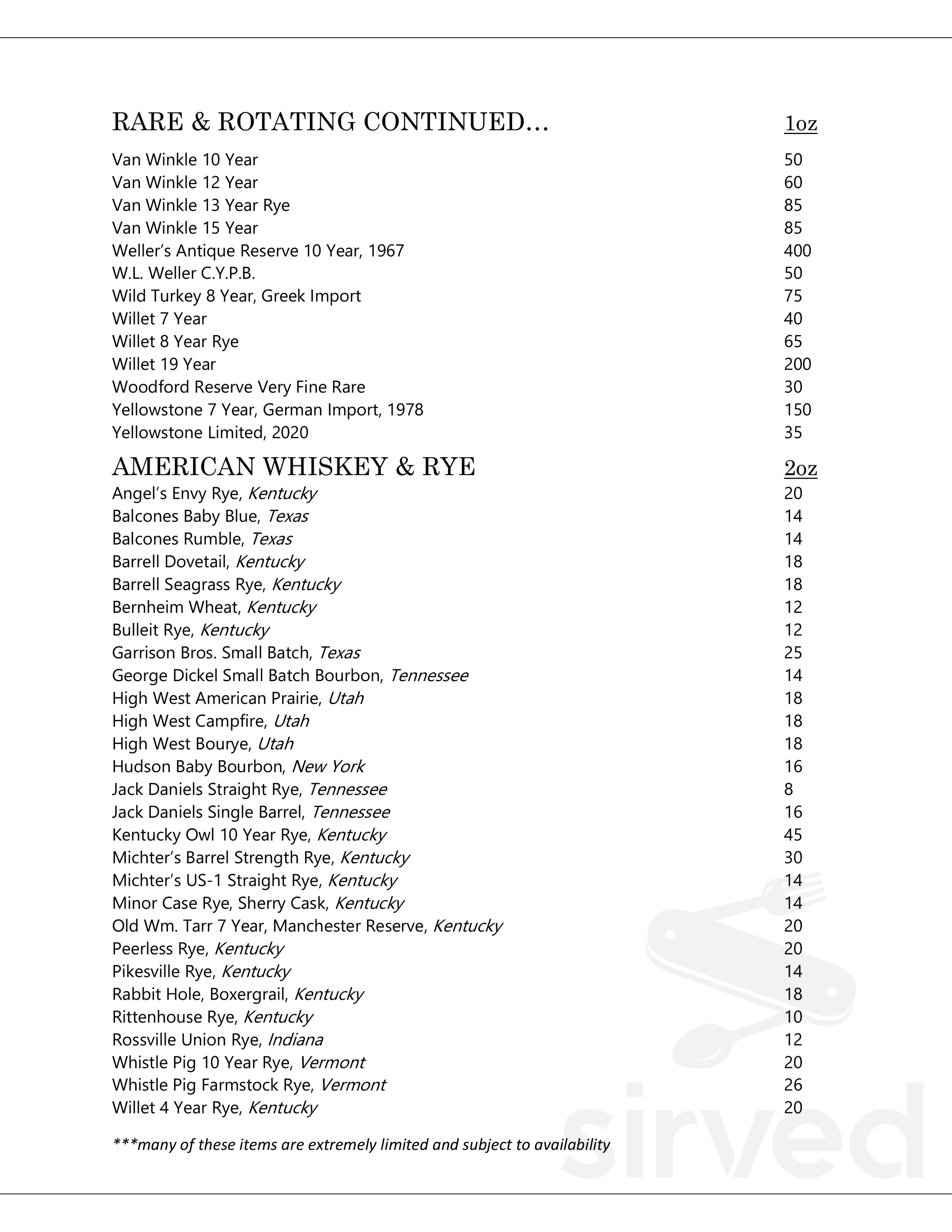 RARE & ROTATING CONTINUED… 1oz

Van Winkle 10 Year 50
Van Winkle 12 Year 60
Van Winkle 13 Year Rye 85
Van Winkle 15 Year 85
Weller's Antique Reserve 10 Year, 1967 400
W.L. Weller C.Y.P.B. 50
Wild Turkey 8 Year, Greek Import 75
Willet 7 Year 40
Willet 8 Year Rye 65
Willet 19 Year 200
Woodford Reserve Very Fine Rare 30
Yellowstone 7 Year, German Import, 1978 150
Yellowstone Limited, 2020 35

AMERICAN WHISKEY & RYE 2oz

Angel's Envy Rye, Kentucky 20
Balcones Baby Blue, Texas 14
Balcones Rumble, Texas 14
Barrell Dovetail, Kentucky 18
Barrell Seagrass Rye, Kentucky 18
Bernheim Wheat, Kentucky 12
Bulleit Rye, Kentucky 12
Garrison Bros. Small Batch, Texas 25
George Dickel Small Batch Bourbon, Tennessee 14
High West American Prairie, Utah 18
High West Campfire, Utah 18
High West Bourye, Utah 18
Hudson Baby Bourbon, New York 16
Jack Daniels Straight Rye, Tennessee 8
Jack Daniels Single Barrel, Tennessee 16
Kentucky Owl 10 Year Rye, Kentucky 45
Michter's Barrel Strength Rye, Kentucky 30
Michter's US-1 Straight Rye, Kentucky 14
Minor Case Rye, Sherry Cask, Kentucky 14
Old Wm. Tarr 7 Year, Manchester Reserve, Kentucky 20
Peerless Rye, Kentucky 20
Pikesville Rye, Kentucky 14
Rabbit Hole, Boxergrail, Kentucky 18
Rittenhouse Rye, Kentucky 10
Rossville Union Rye, Indiana 12
Whistle Pig 10 Year Rye, Vermont 20
Whistle Pig Farmstock Rye, Vermont 26
Willet 4 Year Rye, Kentucky 20

***many of these items are extremely limited and subject to availability

sirved